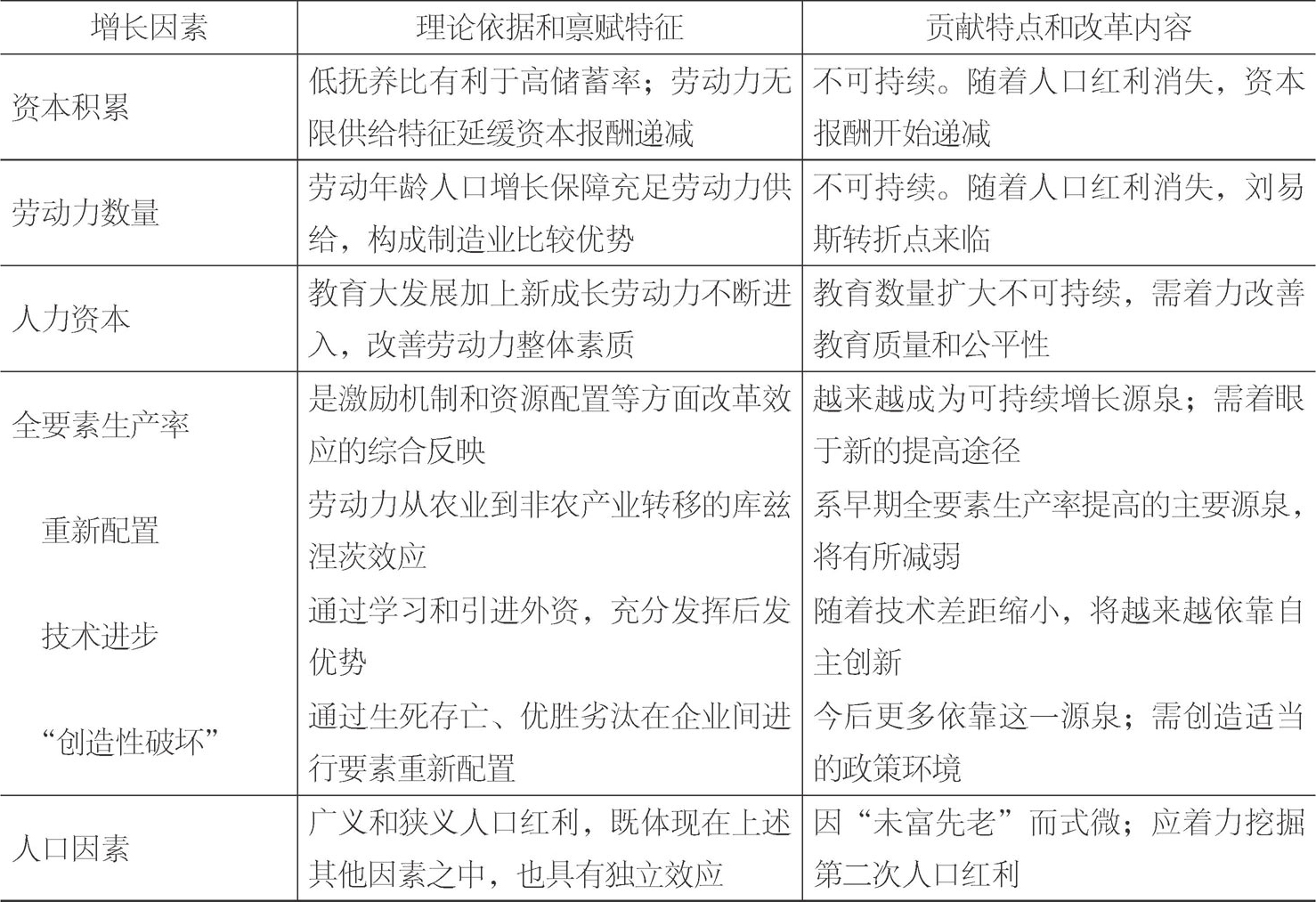 | 增长因素 | 理论依据和禀赋特征 | 贡献特点和改革内容 |
|---|---|---|
| 资本积累 | 低抚养比有利于高储蓄率；劳动力无限供给特征延缓资本报酬递减 | 不可持续。随着人口红利消失，资本报酬开始递减 |
| 劳动力数量 | 劳动年龄人口增长保障充足劳动力供给，构成制造业比较优势 | 不可持续。随着人口红利消失，刘易斯转折点来临 |
| 人力资本 | 教育大发展加上新成长劳动力不断进入，改善劳动力整体素质 | 教育数量扩大不可持续，需着力改善教育质量和公平性 |
| 全要素生产率 | 是激励机制和资源配置等方面改革效应的综合反映 | 越来越成为可持续增长源泉；需着眼于新的提高途径 |
| 重新配置 | 劳动力从农业到非农产业转移的库兹涅茨效应 | 系早期全要素生产率提高的主要源泉，将有所减弱 |
| 技术进步 | 通过学习和引进外资，充分发挥后发优势 | 随着技术差距缩小，将越来越依靠自主创新 |
| “创造性破坏” | 通过生死存亡、优胜劣汰在企业间进行要素重新配置 | 今后更多依靠这一源泉；需创造适当的政策环境 |
| 人口因素 | 广义和狭义人口红利，既体现在上述其他因素之中，也具有独立效应 | 因“未富先老”而式微；应着力挖掘第二次人口红利 |